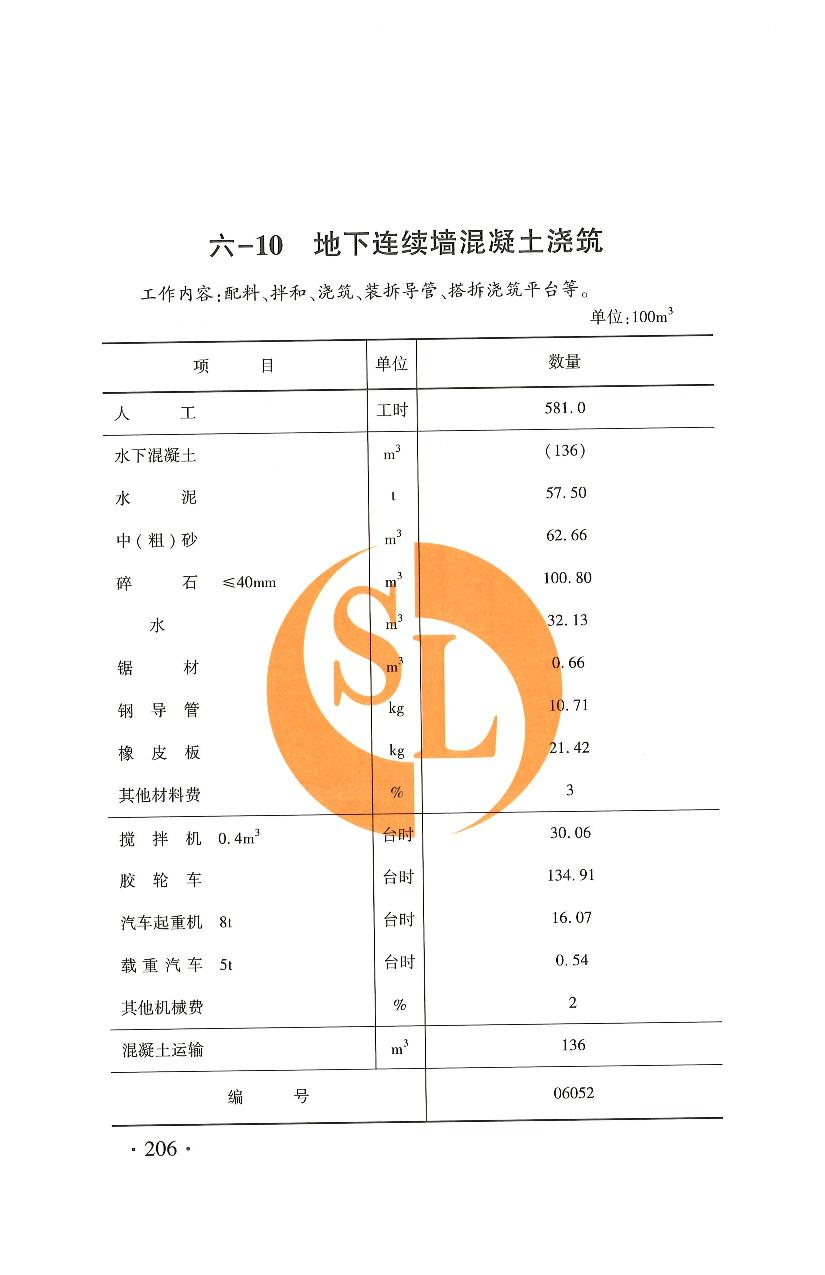 六-10　地下连续墙混凝土浇筑

工作内容：配料、拌和、浇筑、装拆导管、搭拆浇筑平台等。

单位：$100m^3$

| 项　　目 | 单位 | 数量 |
|---|---|---|
| 人　　工 | 工时 | 581.0 |
| 水下混凝土 | $m^3$ | (136) |
| 水　　泥 | t | 57.50 |
| 中（粗）砂 | $m^3$ | 62.66 |
| 碎　　石　≤40mm | $m^3$ | 100.80 |
| 水 | $m^3$ | 32.13 |
| 锯　　材 | $m^3$ | 0.66 |
| 钢 导 管 | kg | 10.71 |
| 橡 皮 板 | kg | 21.42 |
| 其他材料费 | % | 3 |
| 搅 拌 机　$0.4m^3$ | 台时 | 30.06 |
| 胶 轮 车 | 台时 | 134.91 |
| 汽车起重机　8t | 台时 | 16.07 |
| 载 重 汽 车　5t | 台时 | 0.54 |
| 其他机械费 | % | 2 |
| 混凝土运输 | $m^3$ | 136 |
| 编　　号 | | 06052 |

SL

· 206 ·